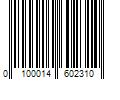 0 100014 602310